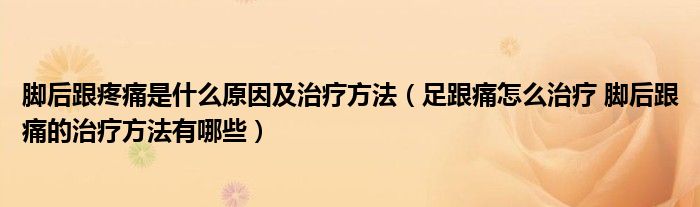 脚后跟疼痛是什么原因及治疗方法（足跟痛怎么治疗 脚后跟痛的治疗方法有哪些）